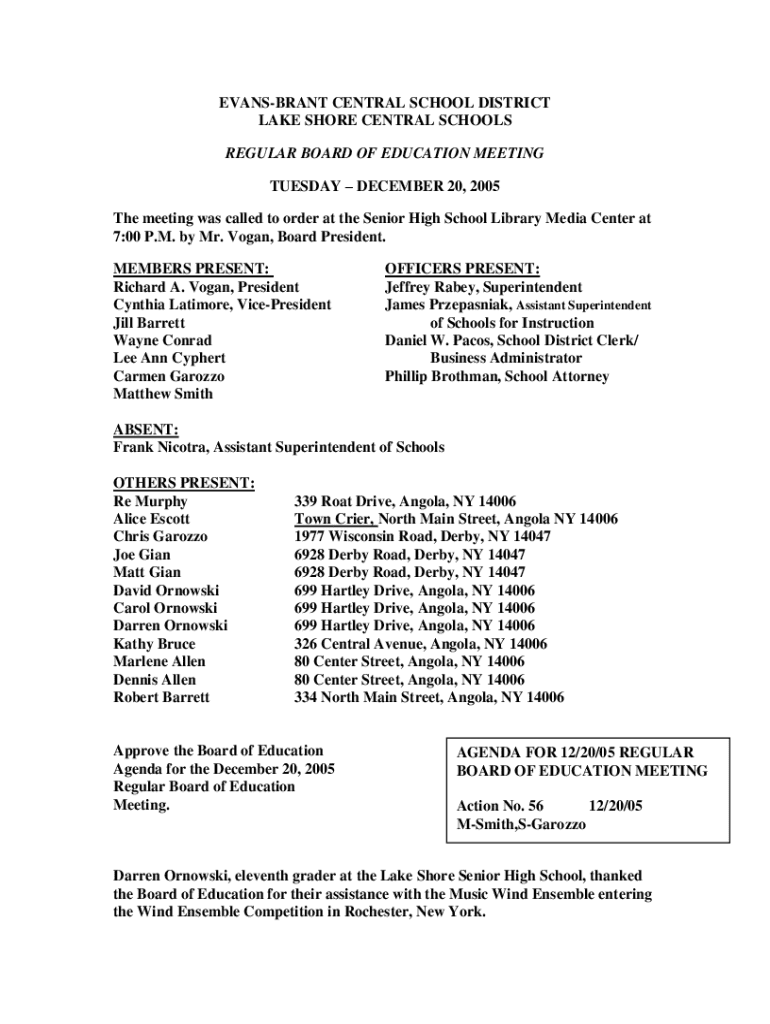 EVANS-BRANT CENTRAL SCHOOL DISTRICT
LAKE SHORE CENTRAL SCHOOLS

REGULAR BOARD OF EDUCATION MEETING

TUESDAY – DECEMBER 20, 2005

The meeting was called to order at the Senior High School Library Media Center at 7:00 P.M. by Mr. Vogan, Board President.

MEMBERS PRESENT:
Richard A. Vogan, President
Cynthia Latimore, Vice-President
Jill Barrett
Wayne Conrad
Lee Ann Cyphert
Carmen Garozzo
Matthew Smith

OFFICERS PRESENT:
Jeffrey Rabey, Superintendent
James Przepasniak, Assistant Superintendent of Schools for Instruction
Daniel W. Pacos, School District Clerk/ Business Administrator
Phillip Brothman, School Attorney

ABSENT:
Frank Nicotra, Assistant Superintendent of Schools

OTHERS PRESENT:

| | |
|---|---|
| Re Murphy | 339 Roat Drive, Angola, NY 14006 |
| Alice Escott | Town Crier, North Main Street, Angola NY 14006 |
| Chris Garozzo | 1977 Wisconsin Road, Derby, NY 14047 |
| Joe Gian | 6928 Derby Road, Derby, NY 14047 |
| Matt Gian | 6928 Derby Road, Derby, NY 14047 |
| David Ornowski | 699 Hartley Drive, Angola, NY 14006 |
| Carol Ornowski | 699 Hartley Drive, Angola, NY 14006 |
| Darren Ornowski | 699 Hartley Drive, Angola, NY 14006 |
| Kathy Bruce | 326 Central Avenue, Angola, NY 14006 |
| Marlene Allen | 80 Center Street, Angola, NY 14006 |
| Dennis Allen | 80 Center Street, Angola, NY 14006 |
| Robert Barrett | 334 North Main Street, Angola, NY 14006 |

Approve the Board of Education Agenda for the December 20, 2005 Regular Board of Education Meeting.

AGENDA FOR 12/20/05 REGULAR BOARD OF EDUCATION MEETING

Action No. 56 12/20/05
M-Smith,S-Garozzo

Darren Ornowski, eleventh grader at the Lake Shore Senior High School, thanked the Board of Education for their assistance with the Music Wind Ensemble entering the Wind Ensemble Competition in Rochester, New York.